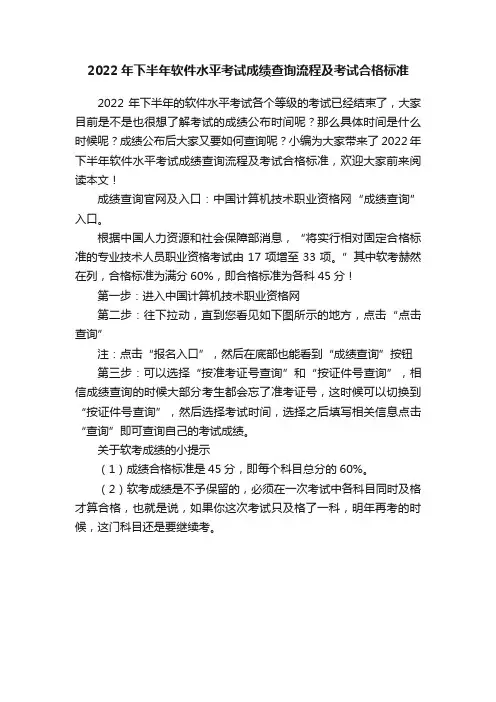 2022 年下半年软件水平考试成绩查询流程及考试合格标准

2022 年下半年的软件水平考试各个等级的考试已经结束了，大家目前是不是也很想了解考试的成绩公布时间呢？那么具体时间是什么时候呢？成绩公布后大家又要如何查询呢？小编为大家带来了 2022 年下半年软件水平考试成绩查询流程及考试合格标准，欢迎大家前来阅读本文！

成绩查询官网及入口：中国计算机技术职业资格网“成绩查询”入口。

根据中国人力资源和社会保障部消息，“将实行相对固定合格标准的专业技术人员职业资格考试由 17 项增至 33 项。”其中软考赫然在列，合格标准为满分 60%，即合格标准为各科 45 分！

第一步：进入中国计算机技术职业资格网

第二步：往下拉动，直到您看见如下图所示的地方，点击“点击查询”

注：点击“报名入口”，然后在底部也能看到“成绩查询”按钮

第三步：可以选择“按准考证号查询”和“按证件号查询”，相信成绩查询的时候大部分考生都会忘了准考证号，这时候可以切换到“按证件号查询”，然后选择考试时间，选择之后填写相关信息点击“查询”即可查询自己的考试成绩。

关于软考成绩的小提示

（1）成绩合格标准是 45 分，即每个科目总分的 60%。

（2）软考成绩是不予保留的，必须在一次考试中各科目同时及格才算合格，也就是说，如果你这次考试只及格了一科，明年再考的时候，这门科目还是要继续考。